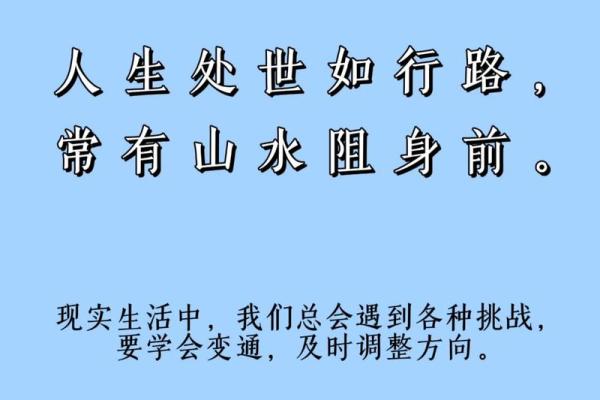 人生处世如行路，
常有山水阻身前。

现实生活中，我们总会遇到各种挑战，
要学会变通，及时调整方向。